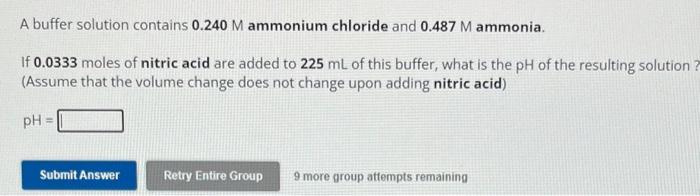 A buffer solution contains 0.240 M ammonium chloride and 0.487 M ammonia.

If 0.0333 moles of nitric acid are added to 225 mL of this buffer, what is the pH of the resulting solution ?
(Assume that the volume change does not change upon adding nitric acid)

pH =

Submit Answer

Retry Entire Group

9 more group attempts remaining